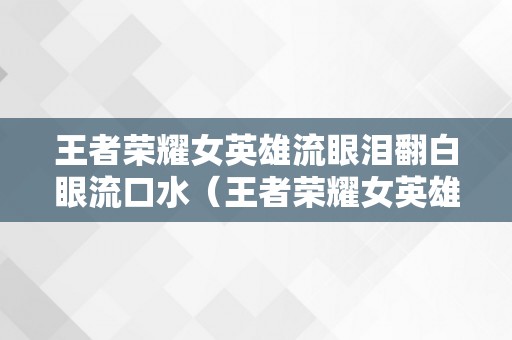 王者荣耀女英雄流眼泪翻白眼流口水（王者荣耀女英雄